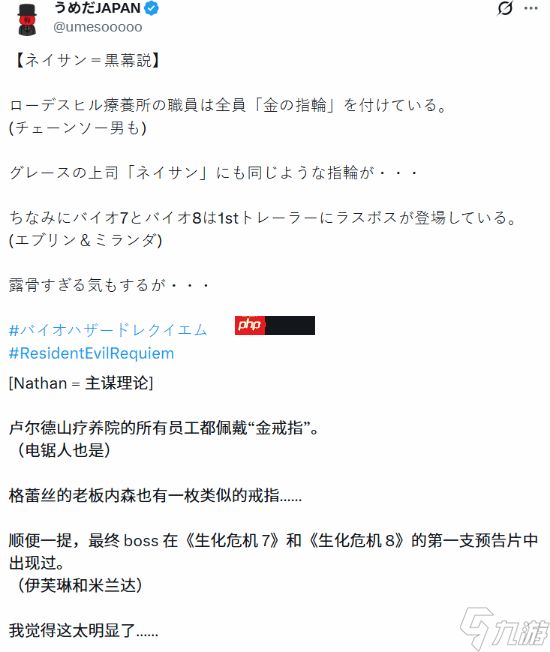 うめだJAPAN
@umesooooo

【ネイサン＝黒幕説】

ローデスヒル療養所の職員は全員「金の指輪」を付けている。
(チェーンソー男も)

グレースの上司「ネイサン」にも同じような指輪が・・・

ちなみにバイオ7とバイオ8は1stトレーラーにラスボスが登場している。
(エブリン＆ミランダ)

露骨すぎる気もするが・・・

#バイオハザードレクイエム
#ResidentEvilRequiem

php

[Nathan = 主谋理论]

卢尔德山疗养院的所有员工都佩戴“金戒指”。
（电锯人也是）

格蕾丝的老板内森也有一枚类似的戒指......

顺便一提，最终 boss 在《生化危机 7》和《生化危机 8》的第一支预告片中出现过。
（伊芙琳和米兰达）

我觉得这太明显了......

九游